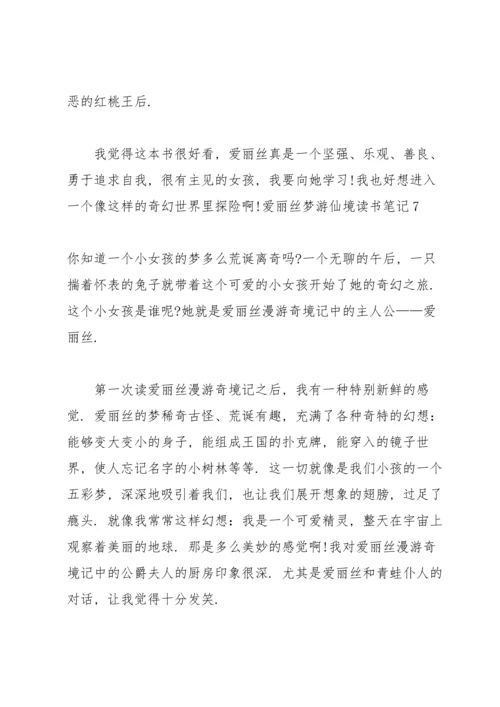 恶的红桃王后.

我觉得这本书很好看，爱丽丝真是一个坚强、乐观、善良、勇于追求自我，很有主见的女孩，我要向她学习!我也好想进入一个像这样的奇幻世界里探险啊!爱丽丝梦游仙境读书笔记7

你知道一个小女孩的梦多么荒诞离奇吗?一个无聊的午后，一只揣着怀表的兔子就带着这个可爱的小女孩开始了她的奇幻之旅.这个小女孩是谁呢?她就是爱丽丝漫游奇境记中的主人公——爱丽丝.

第一次读爱丽丝漫游奇境记之后，我有一种特别新鲜的感觉.爱丽丝的梦稀奇古怪、荒诞有趣，充满了各种奇特的幻想：能够变大变小的身子，能组成王国的扑克牌，能穿入的镜子世界，使人忘记名字的小树林等等.这一切就像是我们小孩的一个五彩梦，深深地吸引着我们，也让我们展开想象的翅膀，过足了瘾头.就像我常常这样幻想：我是一个可爱精灵，整天在宇宙上观察着美丽的地球.那是多么美妙的感觉啊!我对爱丽丝漫游奇境记中的公爵夫人的厨房印象很深.尤其是爱丽丝和青蛙仆人的对话，让我觉得十分发笑.